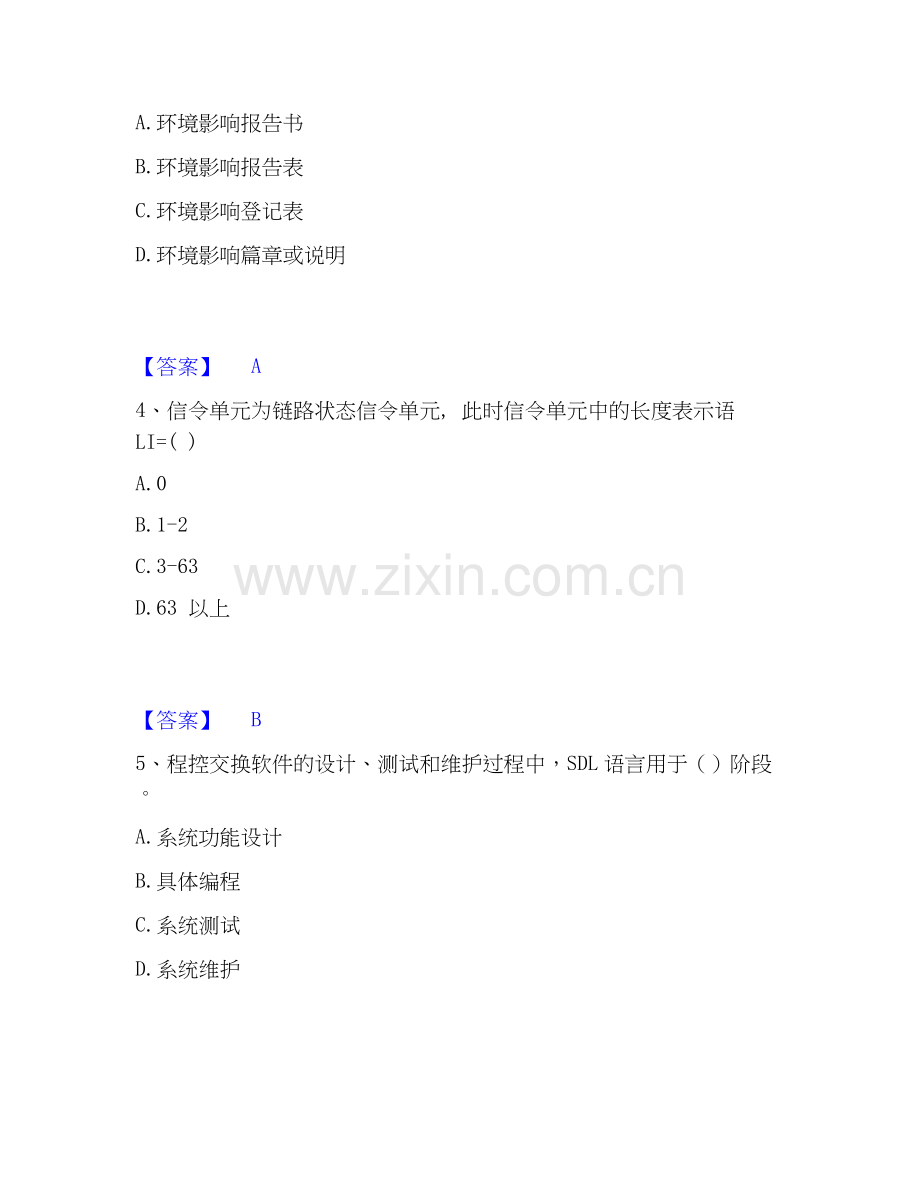 A.环境影响报告书

B.环境影响报告表

C.环境影响登记表

D.环境影响篇章或说明

【答案】 A

4、信令单元为链路状态信令单元，此时信令单元中的长度表示语LI=( )

A.0

B.1-2

C.3-63

D.63 以上

【答案】 B

5、程控交换软件的设计、测试和维护过程中，SDL语言用于( )阶段。

A.系统功能设计

B.具体编程

C.系统测试

D.系统维护

www.zixin.com.cn